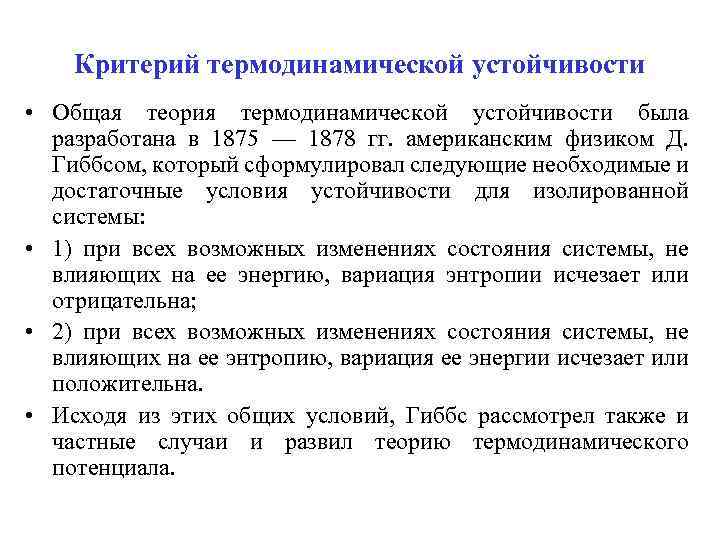 Критерий термодинамической устойчивости

• Общая теория термодинамической устойчивости была разработана в 1875 — 1878 гг. американским физиком Д. Гиббсом, который сформулировал следующие необходимые и достаточные условия устойчивости для изолированной системы:

• 1) при всех возможных изменениях состояния системы, не влияющих на ее энергию, вариация энтропии исчезает или отрицательна;

• 2) при всех возможных изменениях состояния системы, не влияющих на ее энтропию, вариация ее энергии исчезает или положительна.

• Исходя из этих общих условий, Гиббс рассмотрел также и частные случаи и развил теорию термодинамического потенциала.